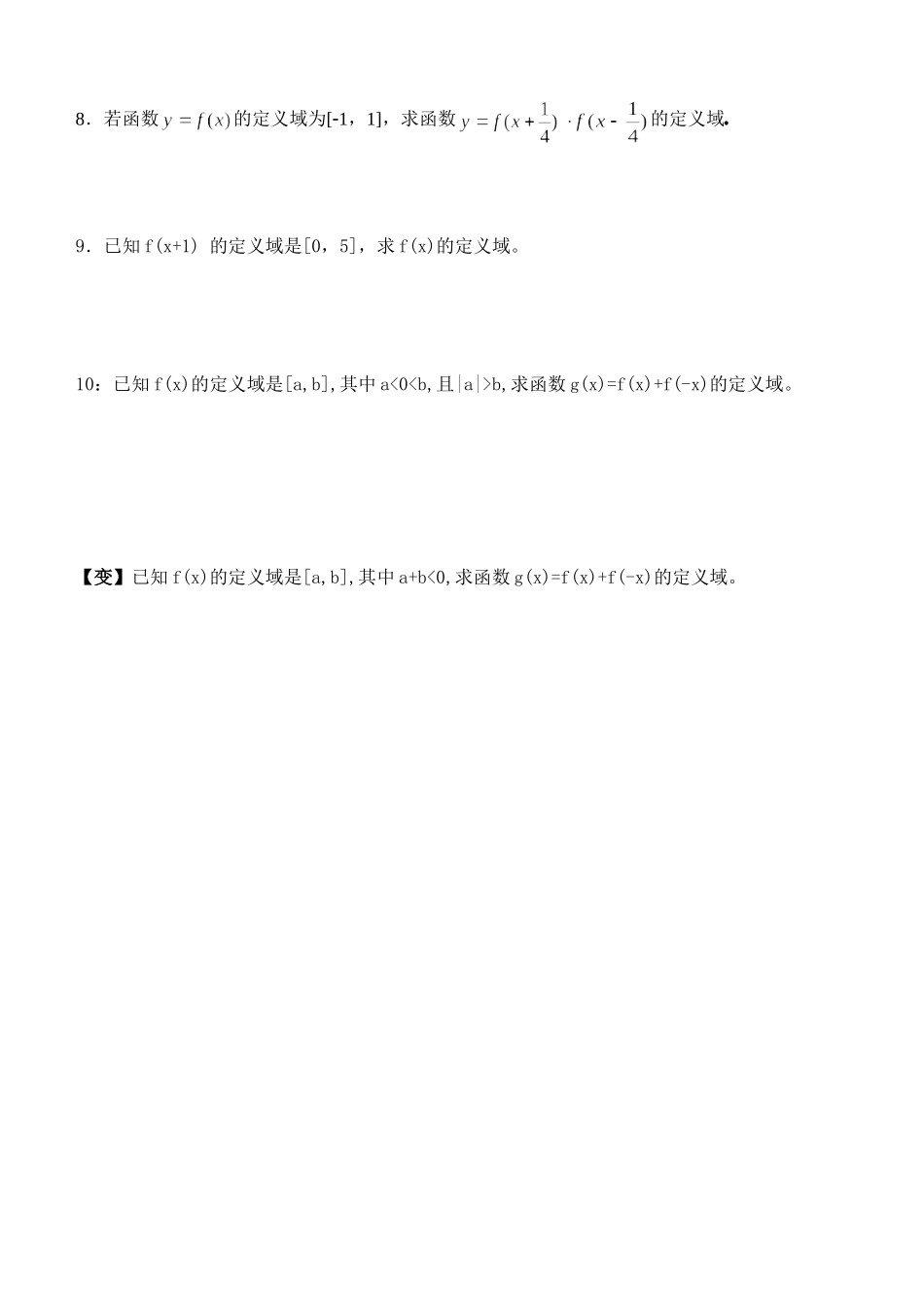 8．若函数 $y=f(x)$ 的定义域为[-1，1]，求函数 $y=f(x+\frac{1}{4})\cdot f(x-\frac{1}{4})$ 的定义域.

9．已知 f(x+1) 的定义域是[0，5]，求 f(x)的定义域。

10：已知 f(x)的定义域是[a,b],其中 a<0<b,且|a|>b,求函数 g(x)=f(x)+f(-x)的定义域。

【变】已知 f(x)的定义域是[a,b],其中 a+b<0,求函数 g(x)=f(x)+f(-x)的定义域。